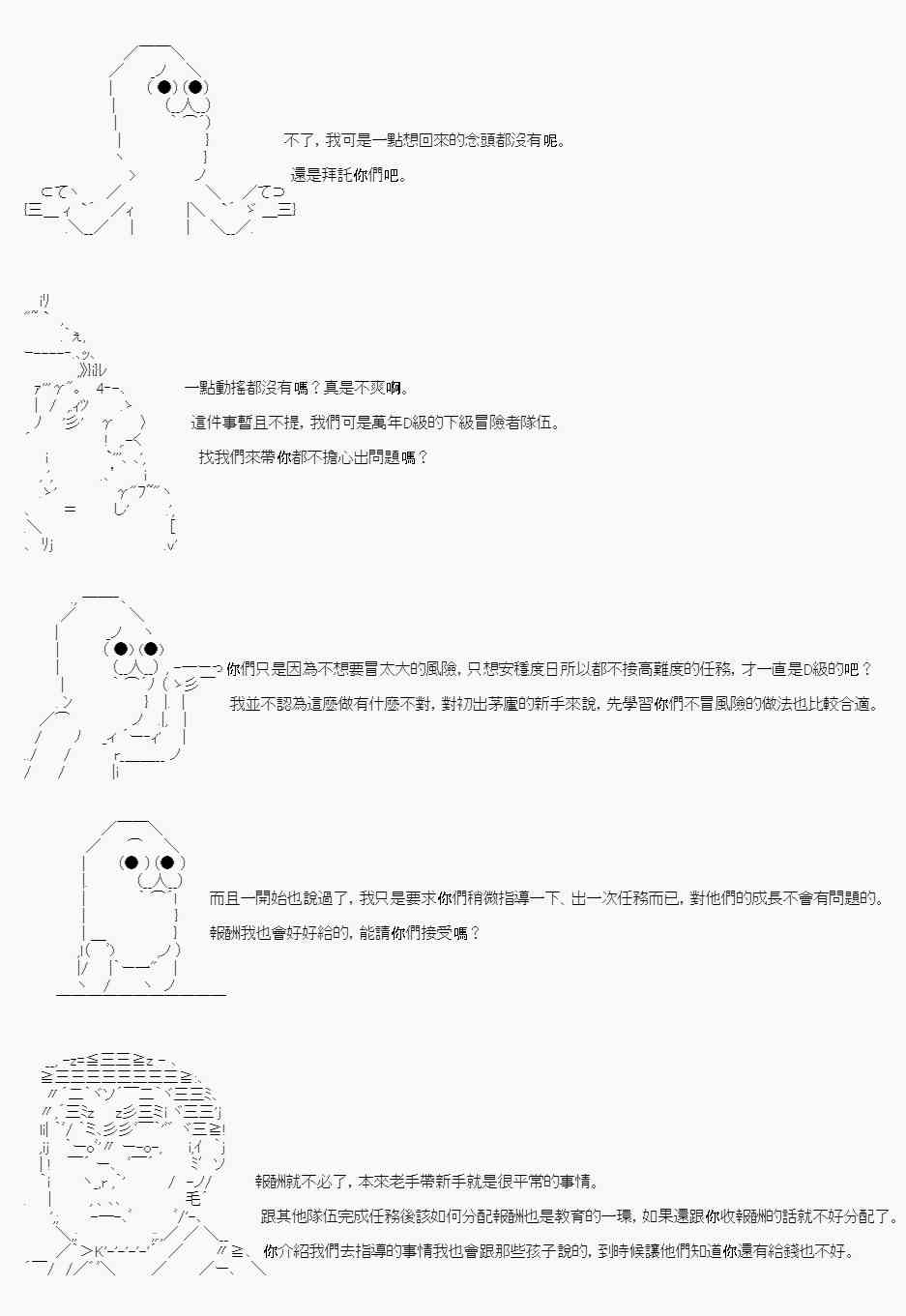 不了，我可是一點想回來的念頭都沒有呢。

還是拜託你們吧。

一點動搖都沒有嗎？真是不爽啊。

這件事暫且不提，我們可是萬年D級的下級冒險者隊伍。

找我們來帶你都不擔心出問題嗎？

你們只是因為不想要冒太大的風險，只想安穩度日所以都不接高難度的任務，才一直是D級的吧？

我並不認為這麼做有什麼不對，對初出茅廬的新手來說，先學習你們不冒風險的做法也比較合適。

而且一開始也說過了，我只是要求你們稍微指導一下、出一次任務而已，對他們的成長不會有問題的。

報酬我也會好好給的，能請你們接受嗎？

報酬就不必了，本來老手帶新手就是很平常的事情。

跟其他隊伍完成任務後該如何分配報酬也是教育的一環，如果還跟你收報酬的話就不好分配了。

你介紹我們去指導的事情我也會跟那些孩子說的，到時候讓他們知道你還有給錢也不好。